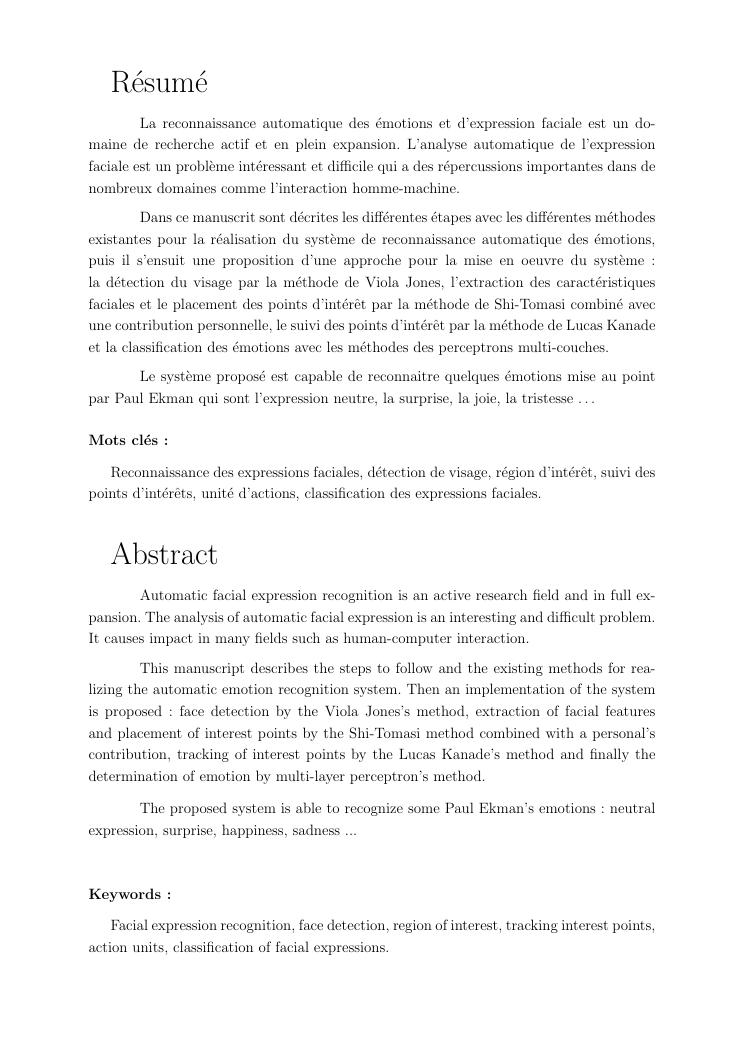 Résumé

La reconnaissance automatique des émotions et d'expression faciale est un domaine de recherche actif et en plein expansion. L'analyse automatique de l'expression faciale est un problème intéressant et difficile qui a des répercussions importantes dans de nombreux domaines comme l'interaction homme-machine.

Dans ce manuscrit sont décrites les différentes étapes avec les différentes méthodes existantes pour la réalisation du système de reconnaissance automatique des émotions, puis il s'ensuit une proposition d'une approche pour la mise en oeuvre du système : la détection du visage par la méthode de Viola Jones, l'extraction des caractéristiques faciales et le placement des points d'intérêt par la méthode de Shi-Tomasi combiné avec une contribution personnelle, le suivi des points d'intérêt par la méthode de Lucas Kanade et la classification des émotions avec les méthodes des perceptrons multi-couches.

Le système proposé est capable de reconnaitre quelques émotions mise au point par Paul Ekman qui sont l'expression neutre, la surprise, la joie, la tristesse . . .

Mots clés :

Reconnaissance des expressions faciales, détection de visage, région d'intérêt, suivi des points d'intérêts, unité d'actions, classification des expressions faciales.

Abstract

Automatic facial expression recognition is an active research field and in full expansion. The analysis of automatic facial expression is an interesting and difficult problem. It causes impact in many fields such as human-computer interaction.

This manuscript describes the steps to follow and the existing methods for realizing the automatic emotion recognition system. Then an implementation of the system is proposed : face detection by the Viola Jones's method, extraction of facial features and placement of interest points by the Shi-Tomasi method combined with a personal's contribution, tracking of interest points by the Lucas Kanade's method and finally the determination of emotion by multi-layer perceptron's method.

The proposed system is able to recognize some Paul Ekman's emotions : neutral expression, surprise, happiness, sadness ...

Keywords :

Facial expression recognition, face detection, region of interest, tracking interest points, action units, classification of facial expressions.